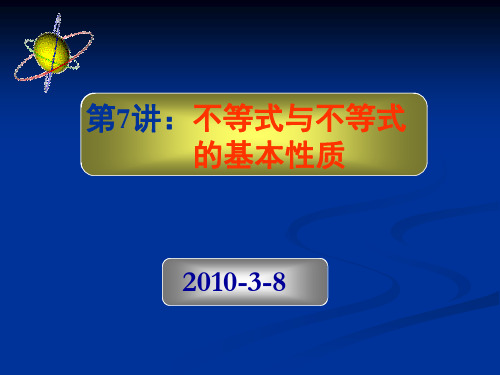 第7讲：不等式与不等式的基本性质

2010-3-8